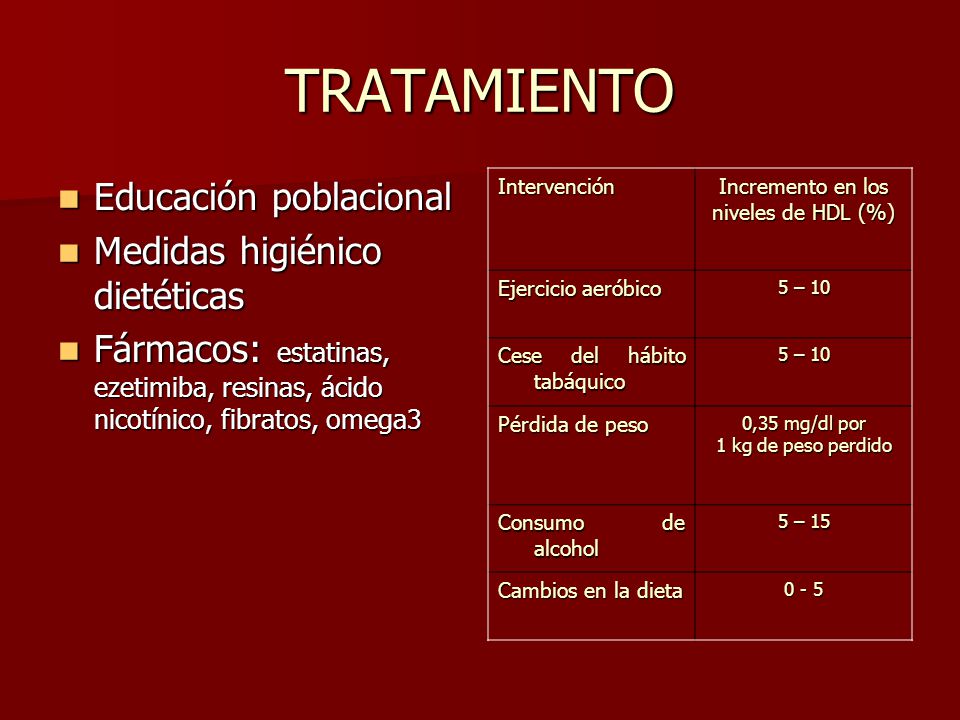 TRATAMIENTO

- Educación poblacional
- Medidas higiénico dietéticas
- Fármacos: estatinas, ezetimiba, resinas, ácido nicotínico, fibratos, omega3

| Intervención | Incremento en los niveles de HDL (%) |
|---|---|
| Ejercicio aeróbico | 5 – 10 |
| Cese del hábito tabáquico | 5 – 10 |
| Pérdida de peso | 0,35 mg/dl por 1 kg de peso perdido |
| Consumo de alcohol | 5 – 15 |
| Cambios en la dieta | 0 - 5 |